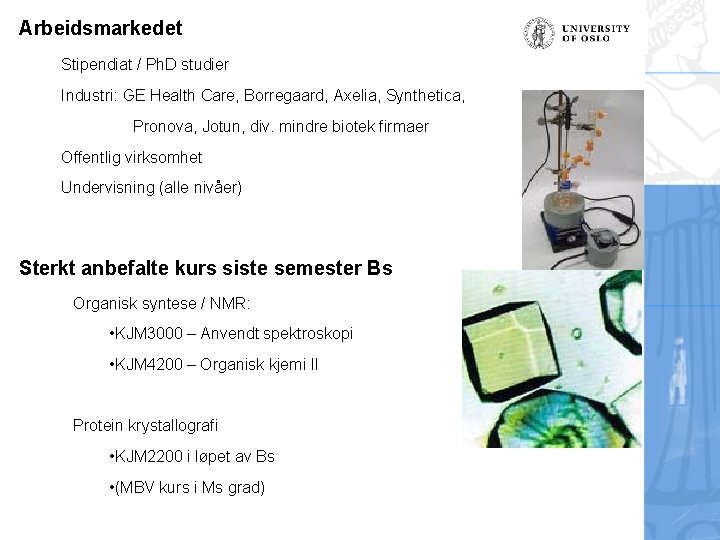 Arbeidsmarkedet

UNIVERSITY OF OSLO

Stipendiat / PhD studier

Industri: GE Health Care, Borregaard, Axelia, Synthetica, Pronova, Jotun, div. mindre biotek firmaer

Offentlig virksomhet

Undervisning (alle nivåer)

Sterkt anbefalte kurs siste semester Bs

Organisk syntese / NMR:

•KJM3000 – Anvendt spektroskopi

•KJM4200 – Organisk kjemi II

Protein krystallografi

•KJM2200 i løpet av Bs

•(MBV kurs i Ms grad)